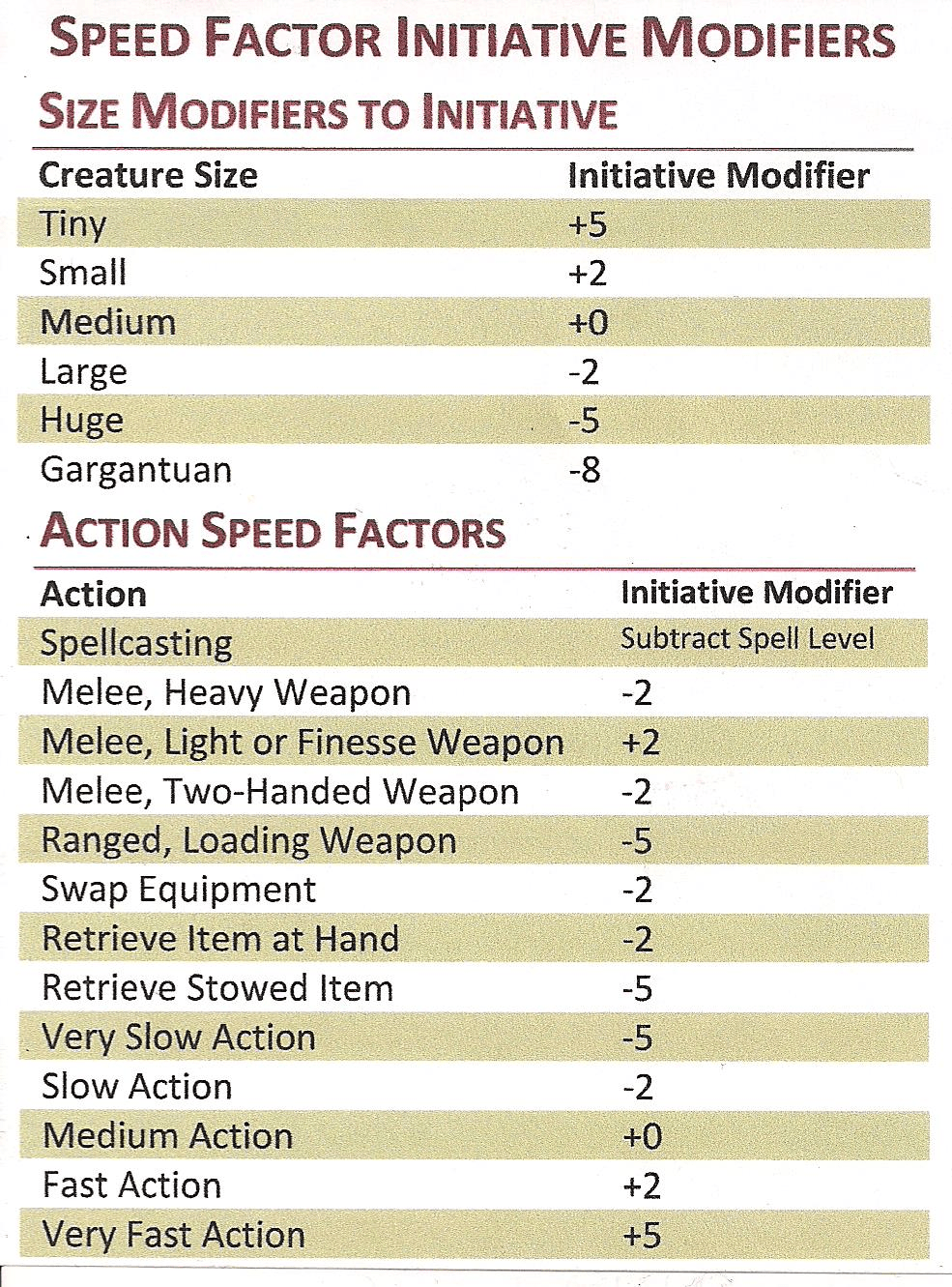 SPEED FACTOR INITIATIVE MODIFIERS

SIZE MODIFIERS TO INITIATIVE

| Creature Size | Initiative Modifier |
|---|---|
| Tiny | +5 |
| Small | +2 |
| Medium | +0 |
| Large | -2 |
| Huge | -5 |
| Gargantuan | -8 |

ACTION SPEED FACTORS

| Action | Initiative Modifier |
|---|---|
| Spellcasting | Subtract Spell Level |
| Melee, Heavy Weapon | -2 |
| Melee, Light or Finesse Weapon | +2 |
| Melee, Two-Handed Weapon | -2 |
| Ranged, Loading Weapon | -5 |
| Swap Equipment | -2 |
| Retrieve Item at Hand | -2 |
| Retrieve Stowed Item | -5 |
| Very Slow Action | -5 |
| Slow Action | -2 |
| Medium Action | +0 |
| Fast Action | +2 |
| Very Fast Action | +5 |